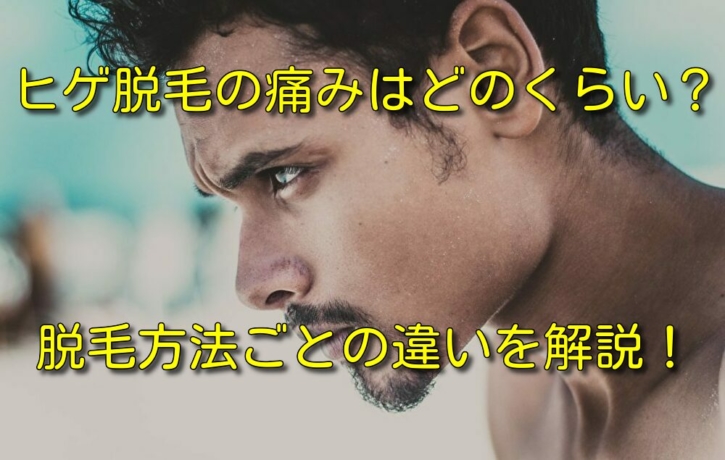 ヒゲ脱毛の痛みはどのくらい？

脱毛方法ごとの違いを解説！